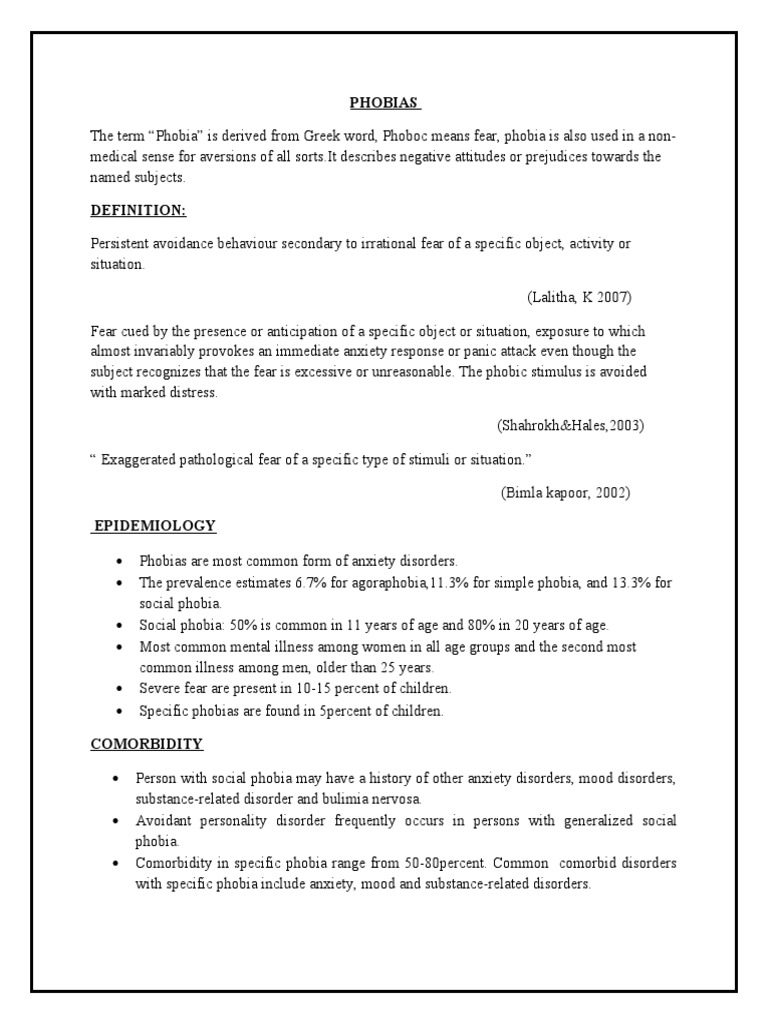 PHOBIAS

The term "Phobia" is derived from Greek word, Phoboc means fear, phobia is also used in a non-medical sense for aversions of all sorts.It describes negative attitudes or prejudices towards the named subjects.

DEFINITION:

Persistent avoidance behaviour secondary to irrational fear of a specific object, activity or situation.

(Lalitha, K 2007)

Fear cued by the presence or anticipation of a specific object or situation, exposure to which almost invariably provokes an immediate anxiety response or panic attack even though the subject recognizes that the fear is excessive or unreasonable. The phobic stimulus is avoided with marked distress.

(Shahrokh&Hales,2003)

" Exaggerated pathological fear of a specific type of stimuli or situation."

(Bimla kapoor, 2002)

EPIDEMIOLOGY

- Phobias are most common form of anxiety disorders.
- The prevalence estimates 6.7% for agoraphobia,11.3% for simple phobia, and 13.3% for social phobia.
- Social phobia: 50% is common in 11 years of age and 80% in 20 years of age.
- Most common mental illness among women in all age groups and the second most common illness among men, older than 25 years.
- Severe fear are present in 10-15 percent of children.
- Specific phobias are found in 5percent of children.

COMORBIDITY

- Person with social phobia may have a history of other anxiety disorders, mood disorders, substance-related disorder and bulimia nervosa.
- Avoidant personality disorder frequently occurs in persons with generalized social phobia.
- Comorbidity in specific phobia range from 50-80percent. Common comorbid disorders with specific phobia include anxiety, mood and substance-related disorders.